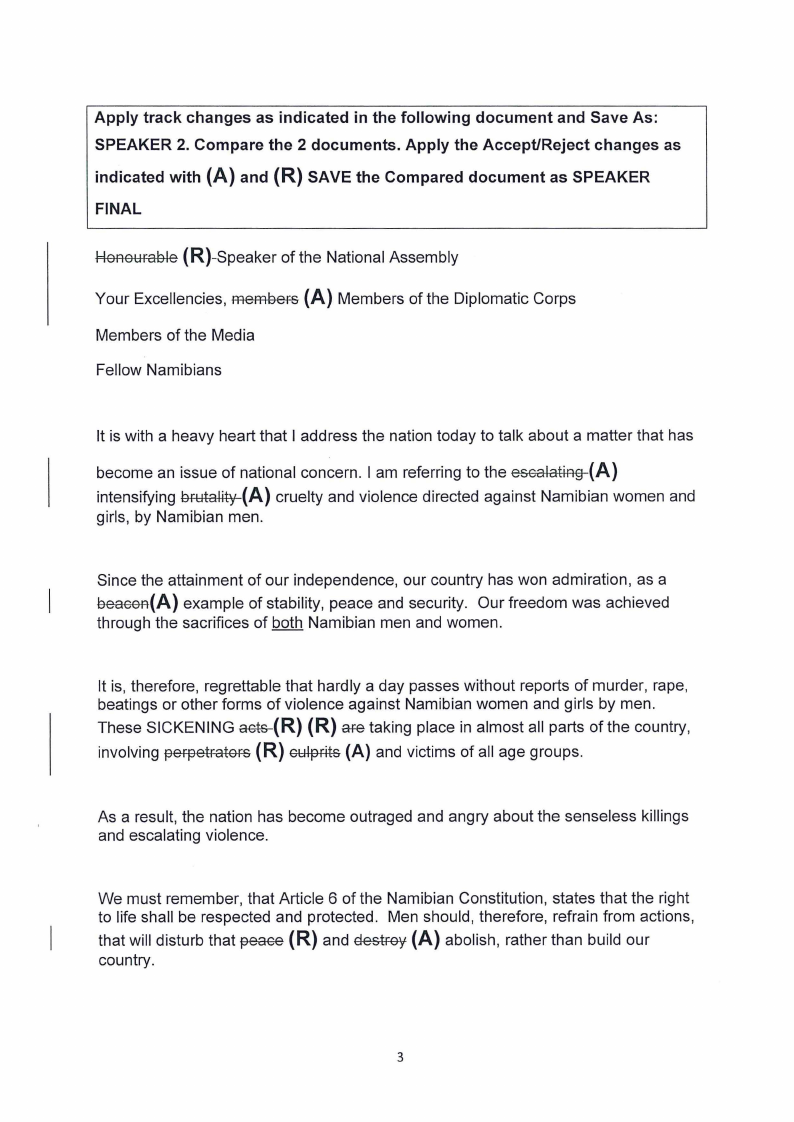 Apply track changes as indicated in the following document and Save As: SPEAKER 2. Compare the 2 documents. Apply the Accept/Reject changes as indicated with (A) and (R) SAVE the Compared document as SPEAKER FINAL

Honourable (R) Speaker of the National Assembly

Your Excellencies, members (A) Members of the Diplomatic Corps

Members of the Media

Fellow Namibians

It is with a heavy heart that I address the nation today to talk about a matter that has become an issue of national concern. I am referring to the escalating (A) intensifying brutality (A) cruelty and violence directed against Namibian women and girls, by Namibian men.

Since the attainment of our independence, our country has won admiration, as a beacon(A) example of stability, peace and security. Our freedom was achieved through the sacrifices of both Namibian men and women.

It is, therefore, regrettable that hardly a day passes without reports of murder, rape, beatings or other forms of violence against Namibian women and girls by men. These SICKENING acts (R) (R) are taking place in almost all parts of the country, involving perpetrators (R) culprits (A) and victims of all age groups.

As a result, the nation has become outraged and angry about the senseless killings and escalating violence.

We must remember, that Article 6 of the Namibian Constitution, states that the right to life shall be respected and protected. Men should, therefore, refrain from actions, that will disturb that peace (R) and destroy (A) abolish, rather than build our country.

3